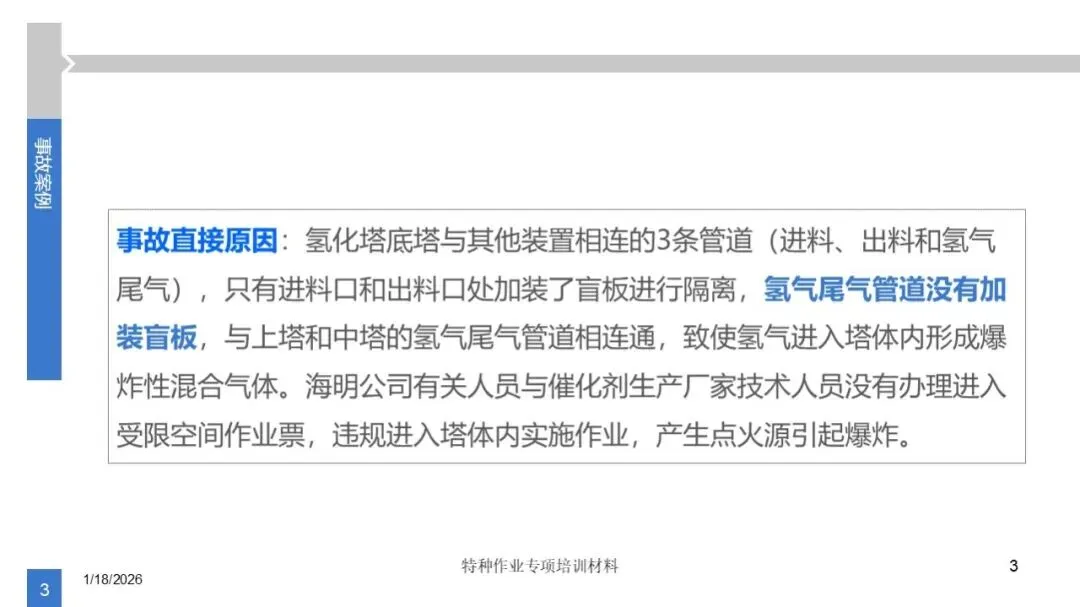 事故案例

事故直接原因：氢化塔底塔与其他装置相连的3条管道（进料、出料和氢气尾气），只有进料口和出料口处加装了盲板进行隔离，氢气尾气管道没有加装盲板，与上塔和中塔的氢气尾气管道相连通，致使氢气进入塔体内形成爆炸性混合气体。海明公司有关人员与催化剂生产厂家技术人员没有办理进入受限空间作业票，违规进入塔体内实施作业，产生点火源引起爆炸。

3

1/18/2026

特种作业专项培训材料

3